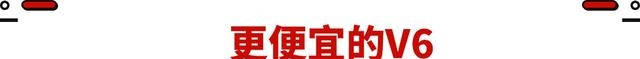 更便宜的V6